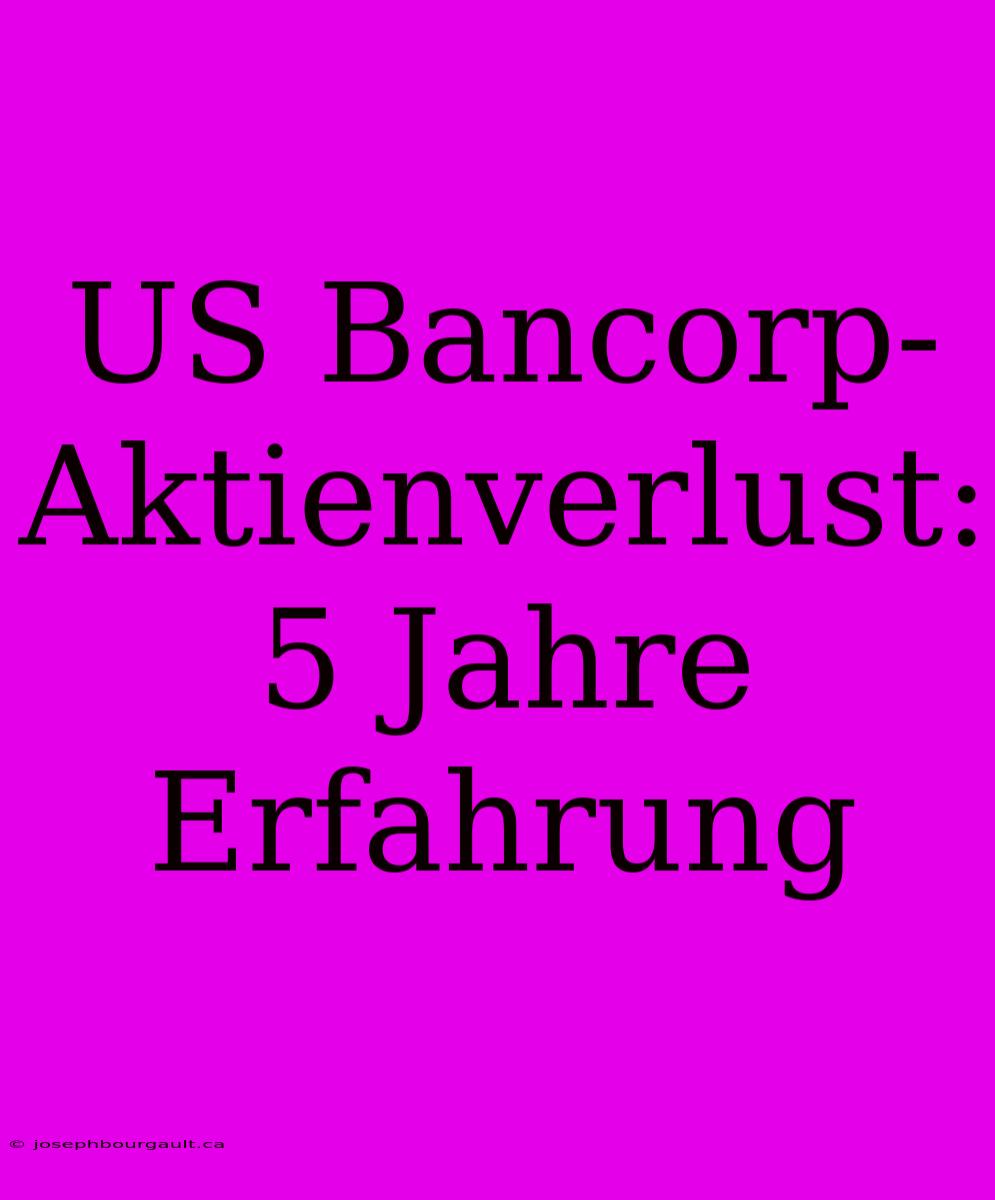 US Bancorp-Aktienverlust: 5 Jahre Erfahrung

© josephbourgault.ca